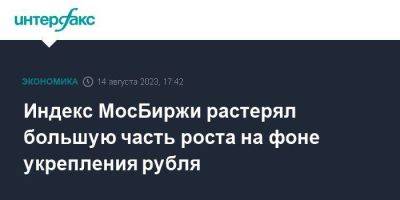 интерфакс

ЭКОНОМИКА 14 августа 2023, 17:42

Индекс МосБиржи растерял большую часть роста на фоне укрепления рубля